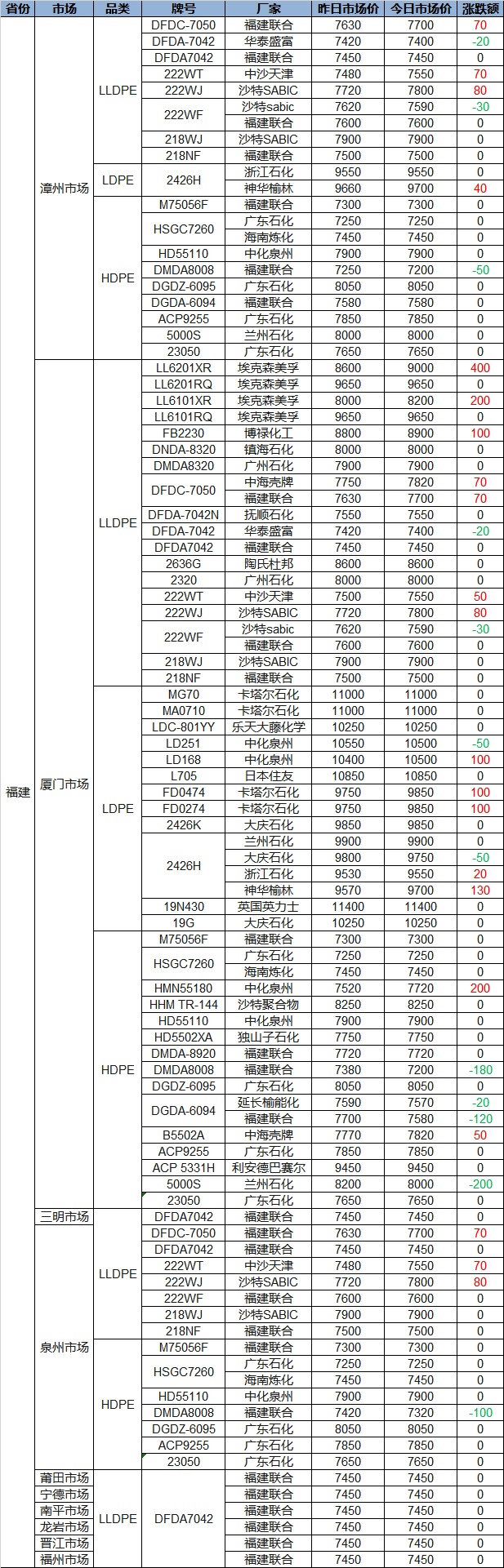 | 省份 | 市场 | 品类 | 牌号 | 厂家 | 昨日市场价 | 今日市场价 | 涨跌额 |
|---|---|---|---|---|---|---|---|
| 福建 | 漳州市场 | LLDPE | DFDC-7050 | 福建联合 | 7630 | 7700 | 70 |
| | | | DFDA-7042 | 华泰盛富 | 7420 | 7400 | -20 |
| | | | DFDA7042 | 福建联合 | 7450 | 7450 | 0 |
| | | | 222WT | 中沙天津 | 7480 | 7550 | 70 |
| | | | 222WJ | 沙特SABIC | 7720 | 7800 | 80 |
| | | | 222WF | 沙特sabic | 7620 | 7590 | -30 |
| | | | | 福建联合 | 7600 | 7600 | 0 |
| | | | 218WJ | 沙特SABIC | 7900 | 7900 | 0 |
| | | | 218NF | 福建联合 | 7500 | 7500 | 0 |
| | | LDPE | 2426H | 浙江石化 | 9550 | 9550 | 0 |
| | | | | 神华榆林 | 9660 | 9700 | 40 |
| | | HDPE | M75056F | 福建联合 | 7300 | 7300 | 0 |
| | | | HSGC7260 | 广东石化 | 7250 | 7250 | 0 |
| | | | | 海南炼化 | 7450 | 7450 | 0 |
| | | | HD55110 | 中化泉州 | 7900 | 7900 | 0 |
| | | | DMDA8008 | 福建联合 | 7250 | 7200 | -50 |
| | | | DGDZ-6095 | 广东石化 | 8050 | 8050 | 0 |
| | | | DGDA-6094 | 福建联合 | 7580 | 7580 | 0 |
| | | | ACP9255 | 广东石化 | 7850 | 7850 | 0 |
| | | | 5000S | 兰州石化 | 8000 | 8000 | 0 |
| | | | 23050 | 广东石化 | 7650 | 7650 | 0 |
| | 厦门市场 | LLDPE | LL6201XR | 埃克森美孚 | 8600 | 9000 | 400 |
| | | | LL6201RQ | 埃克森美孚 | 9650 | 9650 | 0 |
| | | | LL6101XR | 埃克森美孚 | 8000 | 8200 | 200 |
| | | | LL6101RQ | 埃克森美孚 | 9650 | 9650 | 0 |
| | | | FB2230 | 博禄化工 | 8800 | 8900 | 100 |
| | | | DNDA-8320 | 镇海石化 | 8000 | 8000 | 0 |
| | | | DMDA8320 | 广州石化 | 7900 | 7900 | 0 |
| | | | DFDC-7050 | 中海壳牌 | 7750 | 7820 | 70 |
| | | | | 福建联合 | 7630 | 7700 | 70 |
| | | | DFDA-7042N | 抚顺石化 | 7550 | 7550 | 0 |
| | | | DFDA-7042 | 华泰盛富 | 7420 | 7400 | -20 |
| | | | DFDA7042 | 福建联合 | 7450 | 7450 | 0 |
| | | | 2636G | 陶氏杜邦 | 8600 | 8600 | 0 |
| | | | 2320 | 广州石化 | 8000 | 8000 | 0 |
| | | | 222WT | 中沙天津 | 7500 | 7550 | 50 |
| | | | 222WJ | 沙特SABIC | 7720 | 7800 | 80 |
| | | | 222WF | 沙特sabic | 7620 | 7590 | -30 |
| | | | | 福建联合 | 7600 | 7600 | 0 |
| | | | 218WJ | 沙特SABIC | 7900 | 7900 | 0 |
| | | | 218NF | 福建联合 | 7500 | 7500 | 0 |
| | | LDPE | MG70 | 卡塔尔石化 | 11000 | 11000 | 0 |
| | | | MA0710 | 卡塔尔石化 | 11000 | 11000 | 0 |
| | | | LDC-801YY | 乐天大藤化学 | 10250 | 10250 | 0 |
| | | | LD251 | 中化泉州 | 10550 | 10500 | -50 |
| | | | LD168 | 中化泉州 | 10400 | 10500 | 100 |
| | | | L705 | 日本住友 | 10850 | 10850 | 0 |
| | | | FD0474 | 卡塔尔石化 | 9750 | 9850 | 100 |
| | | | FD0274 | 卡塔尔石化 | 9750 | 9850 | 100 |
| | | | 2426K | 大庆石化 | 9850 | 9850 | 0 |
| | | | 2426H | 兰州石化 | 9900 | 9900 | 0 |
| | | | | 大庆石化 | 9800 | 9750 | -50 |
| | | | | 浙江石化 | 9530 | 9550 | 20 |
| | | | | 神华榆林 | 9570 | 9700 | 130 |
| | | | 19N430 | 英国英力士 | 11400 | 11400 | 0 |
| | | | 19G | 大庆石化 | 10250 | 10250 | 0 |
| | | HDPE | M75056F | 福建联合 | 7300 | 7300 | 0 |
| | | | HSGC7260 | 广东石化 | 7250 | 7250 | 0 |
| | | | | 海南炼化 | 7450 | 7450 | 0 |
| | | | HMN55180 | 中化泉州 | 7520 | 7720 | 200 |
| | | | HHM TR-144 | 沙特聚合物 | 8250 | 8250 | 0 |
| | | | HD55110 | 中化泉州 | 7900 | 7900 | 0 |
| | | | HD5502XA | 独山子石化 | 7750 | 7750 | 0 |
| | | | DMDA-8920 | 福建联合 | 7720 | 7720 | 0 |
| | | | DMDA8008 | 福建联合 | 7380 | 7200 | -180 |
| | | | DGDZ-6095 | 广东石化 | 8050 | 8050 | 0 |
| | | | DGDA-6094 | 延长榆能化 | 7590 | 7570 | -20 |
| | | | | 福建联合 | 7700 | 7580 | -120 |
| | | | B5502A | 中海壳牌 | 7770 | 7820 | 50 |
| | | | ACP9255 | 广东石化 | 7850 | 7850 | 0 |
| | | | ACP 5331H | 利安德巴赛尔 | 9450 | 9450 | 0 |
| | | | 5000S | 兰州石化 | 8200 | 8000 | -200 |
| | | | 23050 | 广东石化 | 7650 | 7650 | 0 |
| | 三明市场 | LLDPE | DFDA7042 | 福建联合 | 7450 | 7450 | 0 |
| | 泉州市场 | | DFDC-7050 | 福建联合 | 7630 | 7700 | 70 |
| | | | DFDA7042 | 福建联合 | 7450 | 7450 | 0 |
| | | | 222WT | 中沙天津 | 7480 | 7550 | 70 |
| | | | 222WJ | 沙特SABIC | 7720 | 7800 | 80 |
| | | | 222WF | 福建联合 | 7600 | 7600 | 0 |
| | | | 218WJ | 沙特SABIC | 7900 | 7900 | 0 |
| | | | 218NF | 福建联合 | 7500 | 7500 | 0 |
| | | HDPE | M75056F | 福建联合 | 7300 | 7300 | 0 |
| | | | HSGC7260 | 广东石化 | 7250 | 7250 | 0 |
| | | | | 海南炼化 | 7450 | 7450 | 0 |
| | | | HD55110 | 中化泉州 | 7900 | 7900 | 0 |
| | | | DMDA8008 | 福建联合 | 7420 | 7320 | -100 |
| | | | DGDZ-6095 | 广东石化 | 8050 | 8050 | 0 |
| | | | ACP9255 | 广东石化 | 7850 | 7850 | 0 |
| | | | 23050 | 广东石化 | 7650 | 7650 | 0 |
| | 莆田市场 | LLDPE | DFDA7042 | 福建联合 | 7450 | 7450 | 0 |
| | 宁德市场 | | | 福建联合 | 7450 | 7450 | 0 |
| | 南平市场 | | | 福建联合 | 7450 | 7450 | 0 |
| | 龙岩市场 | | | 福建联合 | 7450 | 7450 | 0 |
| | 晋江市场 | | | 福建联合 | 7450 | 7450 | 0 |
| | 福州市场 | | | 福建联合 | 7450 | 7450 | 0 |